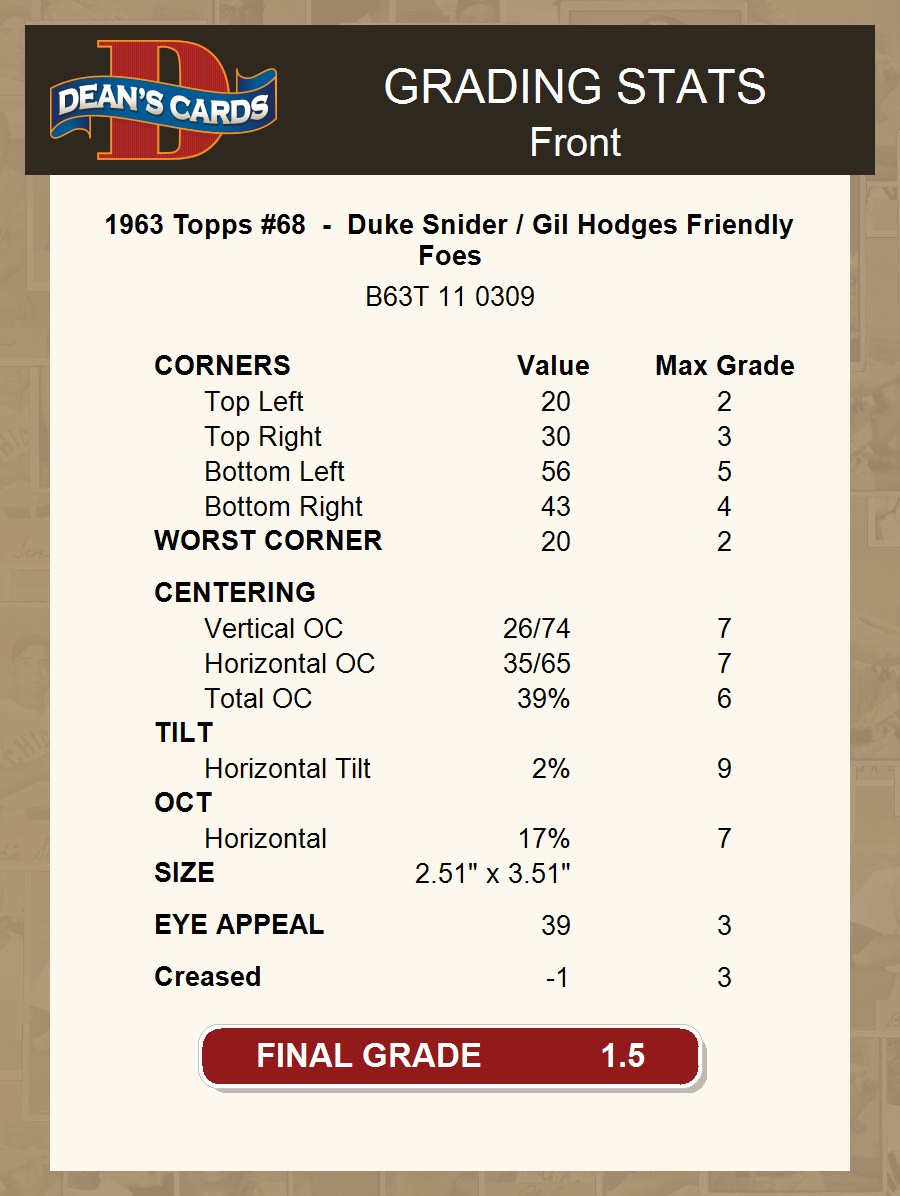 DEAN'S CARDS

GRADING STATS
Front

1963 Topps #68 - Duke Snider / Gil Hodges Friendly Foes
B63T 11 0309

| CORNERS | Value | Max Grade |
|---|---|---|
| Top Left | 20 | 2 |
| Top Right | 30 | 3 |
| Bottom Left | 56 | 5 |
| Bottom Right | 43 | 4 |
| WORST CORNER | 20 | 2 |
| CENTERING | | |
| Vertical OC | 26/74 | 7 |
| Horizontal OC | 35/65 | 7 |
| Total OC | 39% | 6 |
| TILT | | |
| Horizontal Tilt | 2% | 9 |
| OCT | | |
| Horizontal | 17% | 7 |
| SIZE | 2.51" x 3.51" | |
| EYE APPEAL | 39 | 3 |
| Creased | -1 | 3 |

FINAL GRADE 1.5